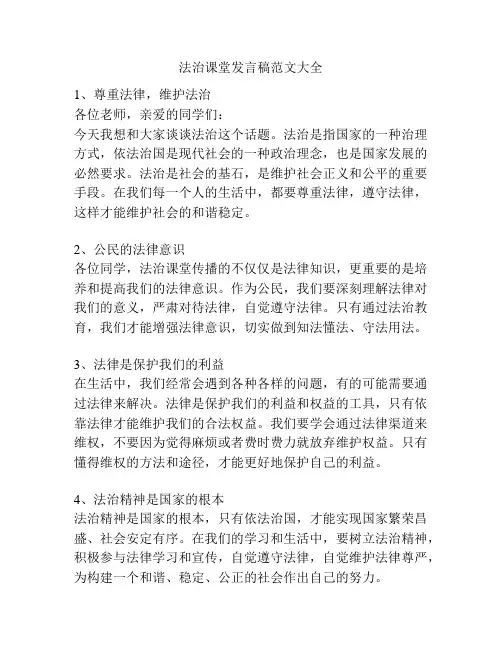 法治课堂发言稿范文大全

1、尊重法律，维护法治
各位老师，亲爱的同学们：
今天我想和大家谈谈法治这个话题。法治是指国家的一种治理方式，依法治国是现代社会的一种政治理念，也是国家发展的必然要求。法治是社会的基石，是维护社会正义和公平的重要手段。在我们每一个人的生活中，都要尊重法律，遵守法律，这样才能维护社会的和谐稳定。

2、公民的法律意识
各位同学，法治课堂传播的不仅仅是法律知识，更重要的是培养和提高我们的法律意识。作为公民，我们要深刻理解法律对我们的意义，严肃对待法律，自觉遵守法律。只有通过法治教育，我们才能增强法律意识，切实做到知法懂法、守法用法。

3、法律是保护我们的利益
在生活中，我们经常会遇到各种各样的问题，有的可能需要通过法律来解决。法律是保护我们的利益和权益的工具，只有依靠法律才能维护我们的合法权益。我们要学会通过法律渠道来维权，不要因为觉得麻烦或者费时费力就放弃维护权益。只有懂得维权的方法和途径，才能更好地保护自己的利益。

4、法治精神是国家的根本
法治精神是国家的根本，只有依法治国，才能实现国家繁荣昌盛、社会安定有序。在我们的学习和生活中，要树立法治精神，积极参与法律学习和宣传，自觉遵守法律，自觉维护法律尊严，为构建一个和谐、稳定、公正的社会作出自己的努力。